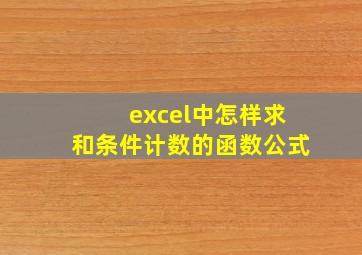 excel中怎样求和条件计数的函数公式